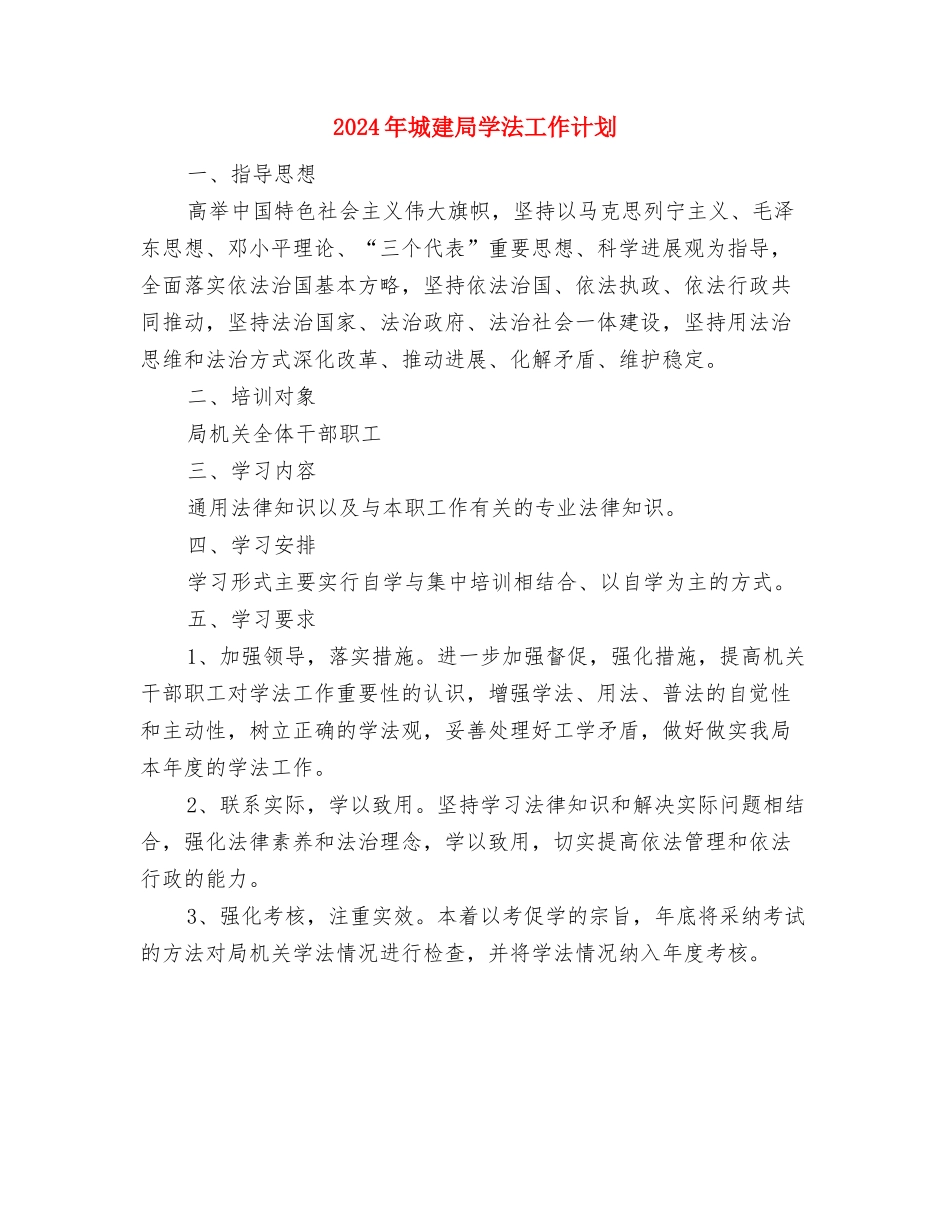 2024年城建局学法工作计划

一、指导思想

高举中国特色社会主义伟大旗帜，坚持以马克思列宁主义、毛泽东思想、邓小平理论、“三个代表”重要思想、科学进展观为指导，全面落实依法治国基本方略，坚持依法治国、依法执政、依法行政共同推动，坚持法治国家、法治政府、法治社会一体建设，坚持用法治思维和法治方式深化改革、推动进展、化解矛盾、维护稳定。

二、培训对象

局机关全体干部职工

三、学习内容

通用法律知识以及与本职工作有关的专业法律知识。

四、学习安排

学习形式主要实行自学与集中培训相结合、以自学为主的方式。

五、学习要求

1、加强领导，落实措施。进一步加强督促，强化措施，提高机关干部职工对学法工作重要性的认识，增强学法、用法、普法的自觉性和主动性，树立正确的学法观，妥善处理好工学矛盾，做好做实我局本年度的学法工作。

2、联系实际，学以致用。坚持学习法律知识和解决实际问题相结合，强化法律素养和法治理念，学以致用，切实提高依法管理和依法行政的能力。

3、强化考核，注重实效。本着以考促学的宗旨，年底将采纳考试的方法对局机关学法情况进行检查，并将学法情况纳入年度考核。